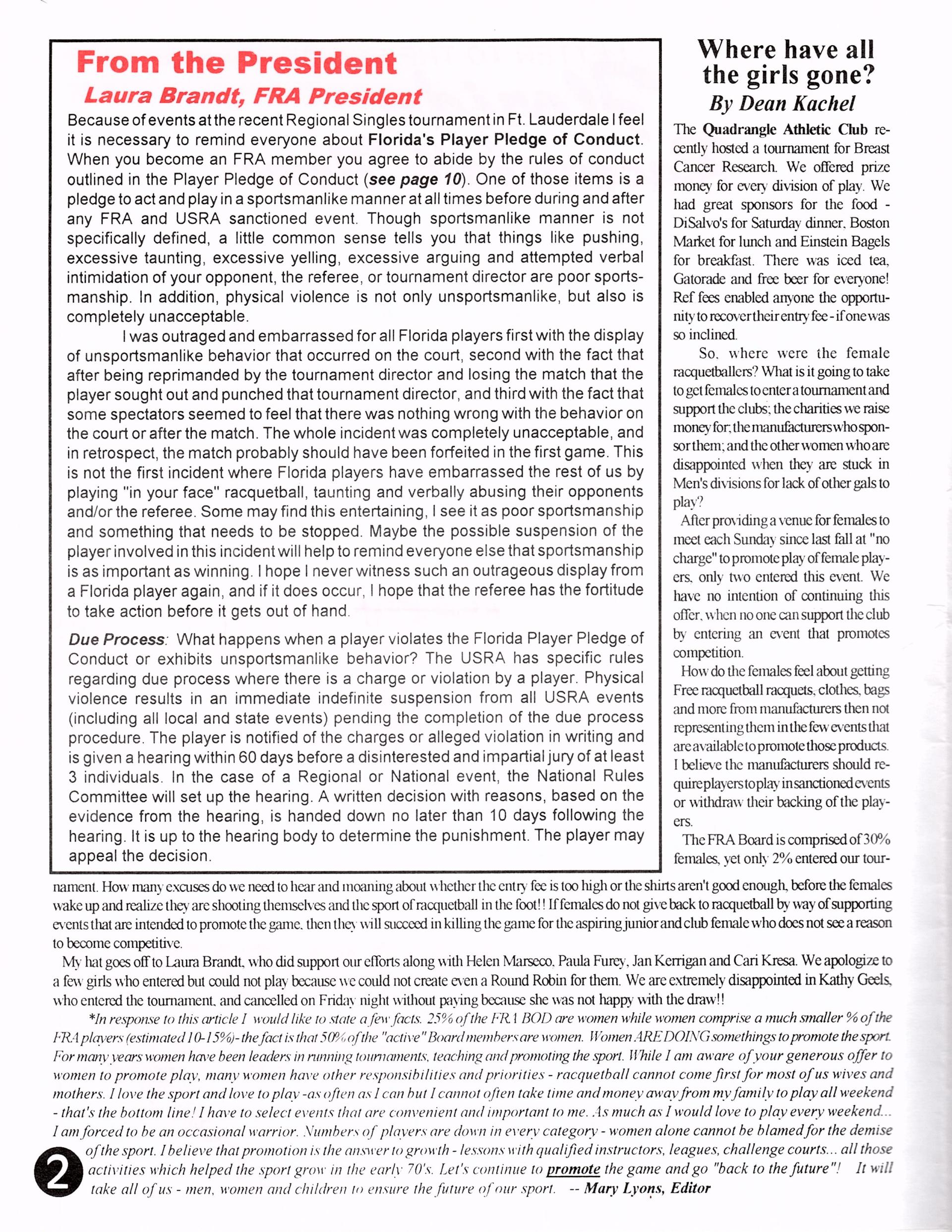 From the President

Laura Brandt, FRA President

Because of events at the recent Regional Singles tournament in Ft. Lauderdale I feel it is necessary to remind everyone about Florida's Player Pledge of Conduct. When you become an FRA member you agree to abide by the rules of conduct outlined in the Player Pledge of Conduct (see page 10). One of those items is a pledge to act and play in a sportsmanlike manner at all times before during and after any FRA and USRA sanctioned event. Though sportsmanlike manner is not specifically defined, a little common sense tells you that things like pushing, excessive taunting, excessive yelling, excessive arguing and attempted verbal intimidation of your opponent, the referee, or tournament director are poor sportsmanship. In addition, physical violence is not only unsportsmanlike, but also is completely unacceptable.

I was outraged and embarrassed for all Florida players first with the display of unsportsmanlike behavior that occurred on the court, second with the fact that after being reprimanded by the tournament director and losing the match that the player sought out and punched that tournament director, and third with the fact that some spectators seemed to feel that there was nothing wrong with the behavior on the court or after the match. The whole incident was completely unacceptable, and in retrospect, the match probably should have been forfeited in the first game. This is not the first incident where Florida players have embarrassed the rest of us by playing "in your face" racquetball, taunting and verbally abusing their opponents and/or the referee. Some may find this entertaining, I see it as poor sportsmanship and something that needs to be stopped. Maybe the possible suspension of the player involved in this incident will help to remind everyone else that sportsmanship is as important as winning. I hope I never witness such an outrageous display from a Florida player again, and if it does occur, I hope that the referee has the fortitude to take action before it gets out of hand.

Due Process: What happens when a player violates the Florida Player Pledge of Conduct or exhibits unsportsmanlike behavior? The USRA has specific rules regarding due process where there is a charge or violation by a player. Physical violence results in an immediate indefinite suspension from all USRA events (including all local and state events) pending the completion of the due process procedure. The player is notified of the charges or alleged violation in writing and is given a hearing within 60 days before a disinterested and impartial jury of at least 3 individuals. In the case of a Regional or National event, the National Rules Committee will set up the hearing. A written decision with reasons, based on the evidence from the hearing, is handed down no later than 10 days following the hearing. It is up to the hearing body to determine the punishment. The player may appeal the decision.

Where have all the girls gone?
By Dean Kachel

The Quadrangle Athletic Club recently hosted a tournament for Breast Cancer Research. We offered prize money for every division of play. We had great sponsors for the food - DiSalvo's for Saturday dinner, Boston Market for lunch and Einstein Bagels for breakfast. There was iced tea, Gatorade and free beer for everyone! Ref fees enabled anyone the opportunity to recover their entry fee - if one was so inclined.

So, where were the female racquetballers? What is it going to take to get females to enter a tournament and support the clubs; the charities we raise money for; the manufacturers who sponsor them; and the other women who are disappointed when they are stuck in Men's divisions for lack of other gals to play?

After providing a venue for females to meet each Sunday since last fall at "no charge" to promote play of female players, only two entered this event. We have no intention of continuing this offer, when no one can support the club by entering an event that promotes competition.

How do the females feel about getting Free racquetball racquets, clothes, bags and more from manufacturers then not representing them in the few events that are available to promote those products. I believe the manufacturers should require players to play in sanctioned events or withdraw their backing of the players.

The FRA Board is comprised of 30% females, yet only 2% entered our tournament. How many excuses do we need to hear and moaning about whether the entry fee is too high or the shirts aren't good enough, before the females wake up and realize they are shooting themselves and the sport of racquetball in the foot!! If females do not give back to racquetball by way of supporting events that are intended to promote the game, then they will succeed in killing the game for the aspiring junior and club female who does not see a reason to become competitive.

My hat goes off to Laura Brandt, who did support our efforts along with Helen Marseco, Paula Furey, Jan Kerrigan and Cari Kresa. We apologize to a few girls who entered but could not play because we could not create even a Round Robin for them. We are extremely disappointed in Kathy Geels, who entered the tournament, and cancelled on Friday night without paying because she was not happy with the draw!!

*In response to this article I would like to state a few facts. 25% of the FRA BOD are women while women comprise a much smaller % of the FRA players (estimated 10-15%)- the fact is that 50% of the "active" Board members are women. Women ARE DOING somethings to promote the sport. For many years women have been leaders in running tournaments, teaching and promoting the sport. While I am aware of your generous offer to women to promote play, many women have other responsibilities and priorities - racquetball cannot come first for most of us wives and mothers. I love the sport and love to play -as often as I can but I cannot often take time and money away from my family to play all weekend - that's the bottom line! I have to select events that are convenient and important to me. As much as I would love to play every weekend... I am forced to be an occasional warrior. Numbers of players are down in every category - women alone cannot be blamed for the demise of the sport. I believe that promotion is the answer to growth - lessons with qualified instructors, leagues, challenge courts... all those activities which helped the sport grow in the early 70's. Let's continue to promote the game and go "back to the future"! It will take all of us - men, women and children to ensure the future of our sport. -- Mary Lyons, Editor

2